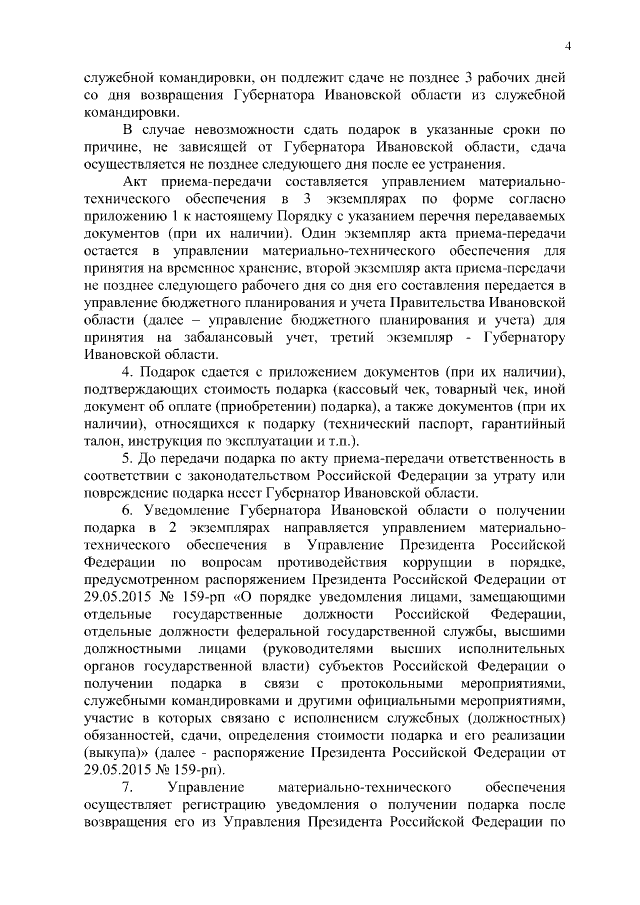 4

служебной командировки, он подлежит сдаче не позднее 3 рабочих дней со дня возвращения Губернатора Ивановской области из служебной командировки.

В случае невозможности сдать подарок в указанные сроки по причине, не зависящей от Губернатора Ивановской области, сдача осуществляется не позднее следующего дня после ее устранения.

Акт приема-передачи составляется управлением материально-технического обеспечения в 3 экземплярах по форме согласно приложению 1 к настоящему Порядку с указанием перечня передаваемых документов (при их наличии). Один экземпляр акта приема-передачи остается в управлении материально-технического обеспечения для принятия на временное хранение, второй экземпляр акта приема-передачи не позднее следующего рабочего дня со дня его составления передается в управление бюджетного планирования и учета Правительства Ивановской области (далее – управление бюджетного планирования и учета) для принятия на забалансовый учет, третий экземпляр - Губернатору Ивановской области.

4. Подарок сдается с приложением документов (при их наличии), подтверждающих стоимость подарка (кассовый чек, товарный чек, иной документ об оплате (приобретении) подарка), а также документов (при их наличии), относящихся к подарку (технический паспорт, гарантийный талон, инструкция по эксплуатации и т.п.).

5. До передачи подарка по акту приема-передачи ответственность в соответствии с законодательством Российской Федерации за утрату или повреждение подарка несет Губернатор Ивановской области.

6. Уведомление Губернатора Ивановской области о получении подарка в 2 экземплярах направляется управлением материально-технического обеспечения в Управление Президента Российской Федерации по вопросам противодействия коррупции в порядке, предусмотренном распоряжением Президента Российской Федерации от 29.05.2015 № 159-рп «О порядке уведомления лицами, замещающими отдельные государственные должности Российской Федерации, отдельные должности федеральной государственной службы, высшими должностными лицами (руководителями высших исполнительных органов государственной власти) субъектов Российской Федерации о получении подарка в связи с протокольными мероприятиями, служебными командировками и другими официальными мероприятиями, участие в которых связано с исполнением служебных (должностных) обязанностей, сдачи, определения стоимости подарка и его реализации (выкупа)» (далее - распоряжение Президента Российской Федерации от 29.05.2015 № 159-рп).

7. Управление материально-технического обеспечения осуществляет регистрацию уведомления о получении подарка после возвращения его из Управления Президента Российской Федерации по